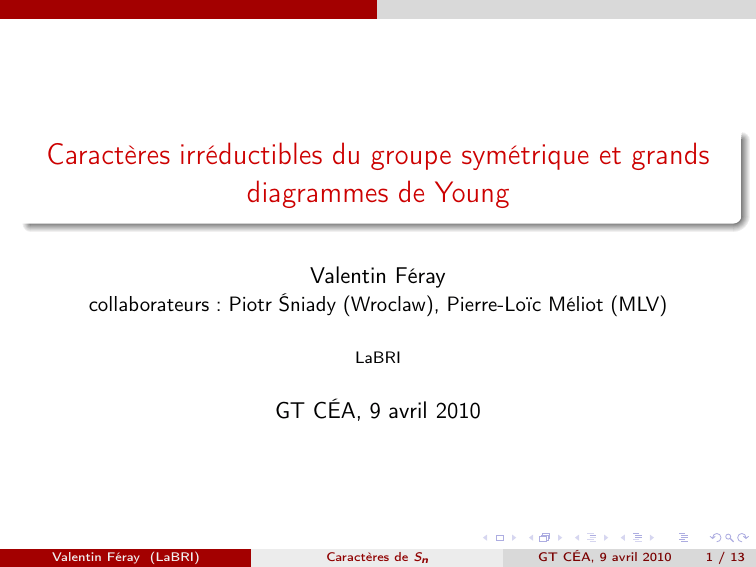 Caractères irréductibles du groupe symétrique et grands diagrammes de Young

Valentin Féray
collaborateurs : Piotr Śniady (Wroclaw), Pierre-Loïc Méliot (MLV)

LaBRI

GT CÉA, 9 avril 2010

Valentin Féray (LaBRI) Caractères de $S_n$ GT CÉA, 9 avril 2010 1 / 13